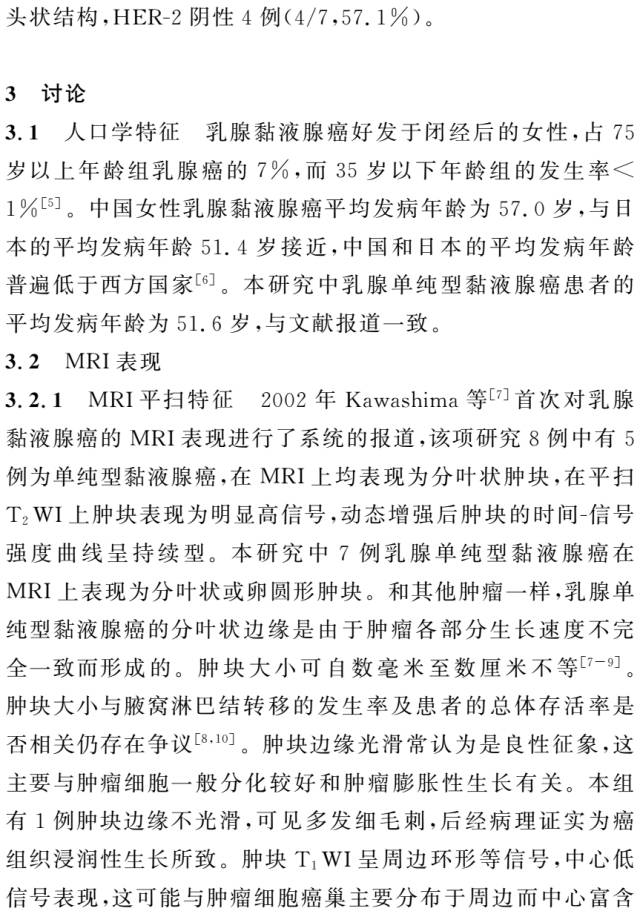 头状结构，HER-2 阴性 4 例(4/7，57.1%)。

3 讨论

3.1 人口学特征 乳腺黏液腺癌好发于闭经后的女性，占 75 岁以上年龄组乳腺癌的 7%，而 35 岁以下年龄组的发生率＜1%$^{[5]}$。中国女性乳腺黏液腺癌平均发病年龄为 57.0 岁，与日本的平均发病年龄 51.4 岁接近，中国和日本的平均发病年龄普遍低于西方国家$^{[6]}$。本研究中乳腺单纯型黏液腺癌患者的平均发病年龄为 51.6 岁，与文献报道一致。

3.2 MRI 表现

3.2.1 MRI 平扫特征 2002 年 Kawashima 等$^{[7]}$首次对乳腺黏液腺癌的 MRI 表现进行了系统的报道，该项研究 8 例中有 5 例为单纯型黏液腺癌，在 MRI 上均表现为分叶状肿块，在平扫 $T_2$WI 上肿块表现为明显高信号，动态增强后肿块的时间-信号强度曲线呈持续型。本研究中 7 例乳腺单纯型黏液腺癌在 MRI 上表现为分叶状或卵圆形肿块。和其他肿瘤一样，乳腺单纯型黏液腺癌的分叶状边缘是由于肿瘤各部分生长速度不完全一致而形成的。肿块大小可自数毫米至数厘米不等$^{[7-9]}$。肿块大小与腋窝淋巴结转移的发生率及患者的总体存活率是否相关仍存在争议$^{[8,10]}$。肿块边缘光滑常认为是良性征象，这主要与肿瘤细胞一般分化较好和肿瘤膨胀性生长有关。本组有 1 例肿块边缘不光滑，可见多发细毛刺，后经病理证实为癌组织浸润性生长所致。肿块 $T_1$WI 呈周边环形等信号，中心低信号表现，这可能与肿瘤细胞癌巢主要分布于周边而中心富含